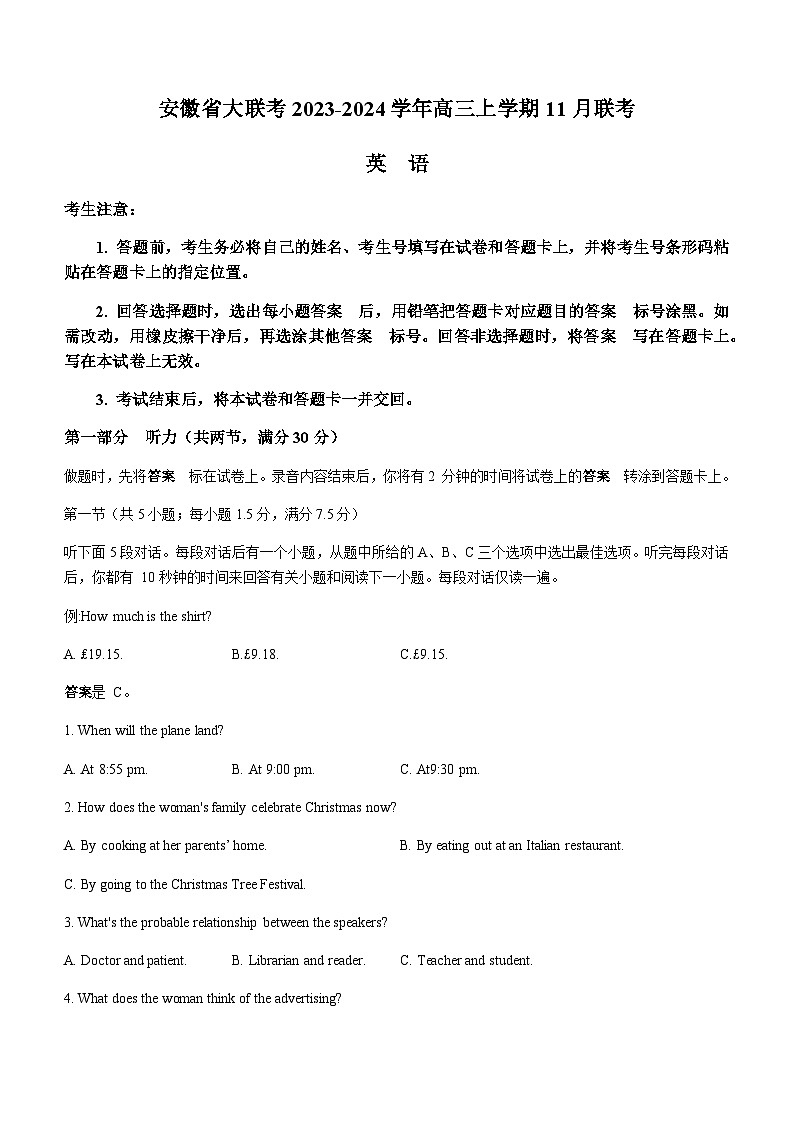 安徽省大联考 2023-2024 学年高三上学期 11 月联考

英 语

考生注意：

1. 答题前，考生务必将自己的姓名、考生号填写在试卷和答题卡上，并将考生号条形码粘贴在答题卡上的指定位置。

2. 回答选择题时，选出每小题答案 后，用铅笔把答题卡对应题目的答案 标号涂黑。如需改动，用橡皮擦干净后，再选涂其他答案 标号。回答非选择题时，将答案 写在答题卡上。写在本试卷上无效。

3. 考试结束后，将本试卷和答题卡一并交回。

第一部分 听力（共两节，满分 30 分）

做题时，先将答案 标在试卷上。录音内容结束后，你将有 2 分钟的时间将试卷上的答案 转涂到答题卡上。

第一节（共 5 小题；每小题 1.5 分，满分 7.5 分）

听下面 5 段对话。每段对话后有一个小题，从题中所给的 A、B、C 三个选项中选出最佳选项。听完每段对话后，你都有 10 秒钟的时间来回答有关小题和阅读下一小题。每段对话仅读一遍。

例:How much is the shirt?

A. £19.15. B.£9.18. C.£9.15.

答案是 C。

1. When will the plane land?

A. At 8:55 pm. B. At 9:00 pm. C. At9:30 pm.

2. How does the woman's family celebrate Christmas now?

A. By cooking at her parents' home. B. By eating out at an Italian restaurant.

C. By going to the Christmas Tree Festival.

3. What's the probable relationship between the speakers?

A. Doctor and patient. B. Librarian and reader. C. Teacher and student.

4. What does the woman think of the advertising?